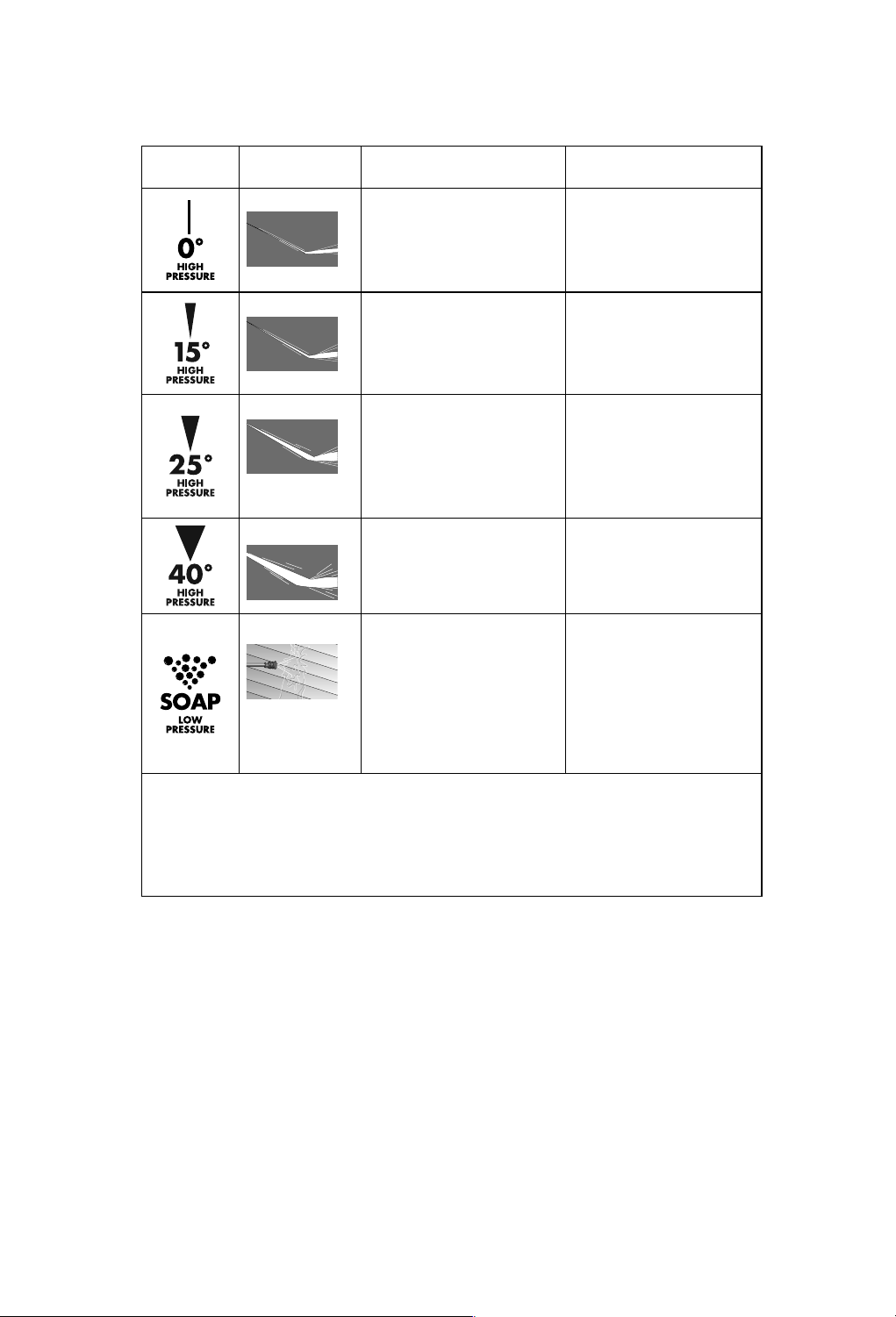 | | | | |
|---|---|---|---|
| 0° HIGH PRESSURE | | | |
| 15° HIGH PRESSURE | | | |
| 25° HIGH PRESSURE | | | |
| 40° HIGH PRESSURE | | | |
| SOAP LOW PRESSURE | | | |